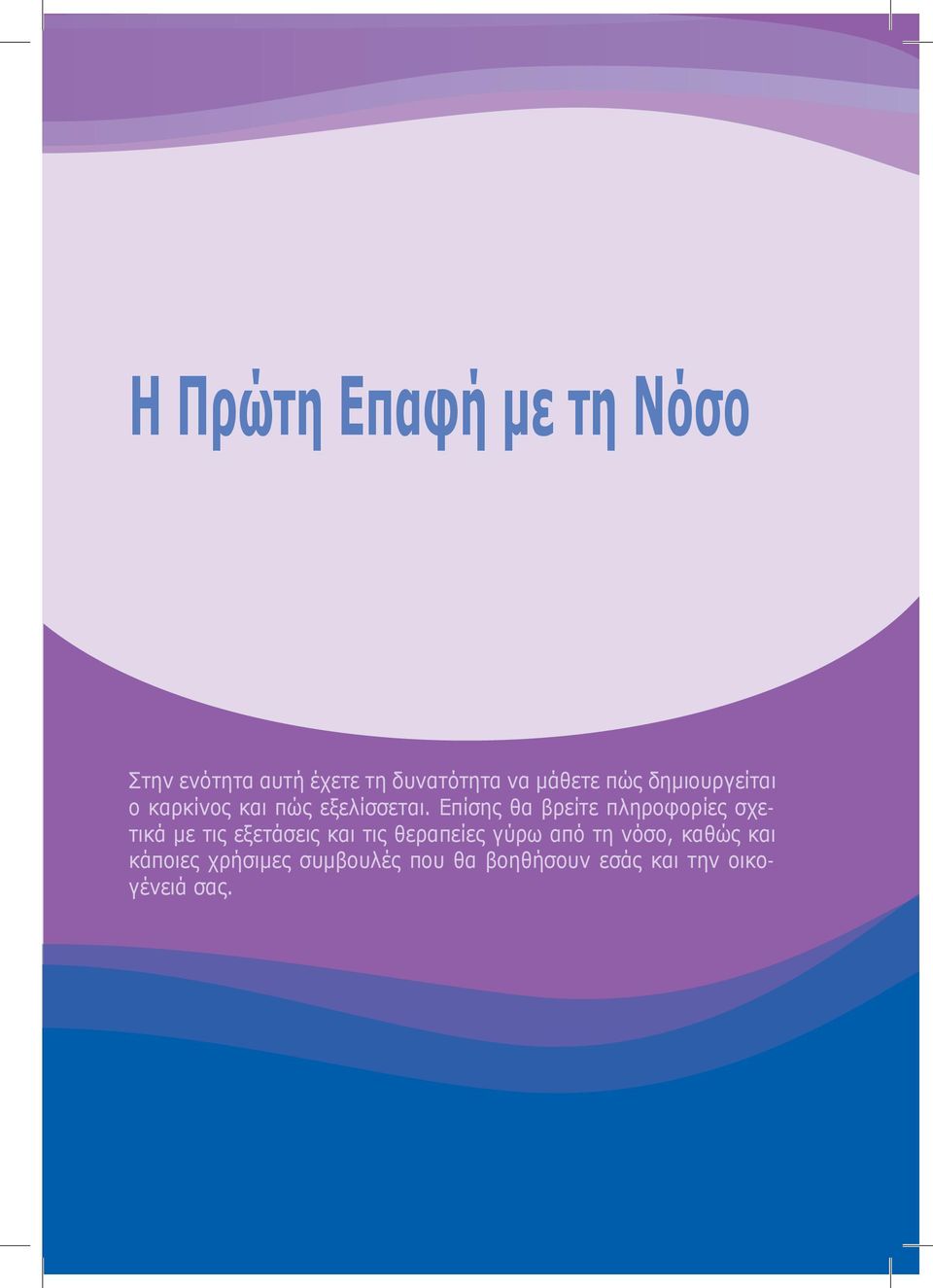 Η Πρώτη Επαφή με τη Νόσο

Στην ενότητα αυτή έχετε τη δυνατότητα να μάθετε πώς δημιουργείται ο καρκίνος και πώς εξελίσσεται. Επίσης θα βρείτε πληροφορίες σχετικά με τις εξετάσεις και τις θεραπείες γύρω από τη νόσο, καθώς και κάποιες χρήσιμες συμβουλές που θα βοηθήσουν εσάς και την οικογένειά σας.